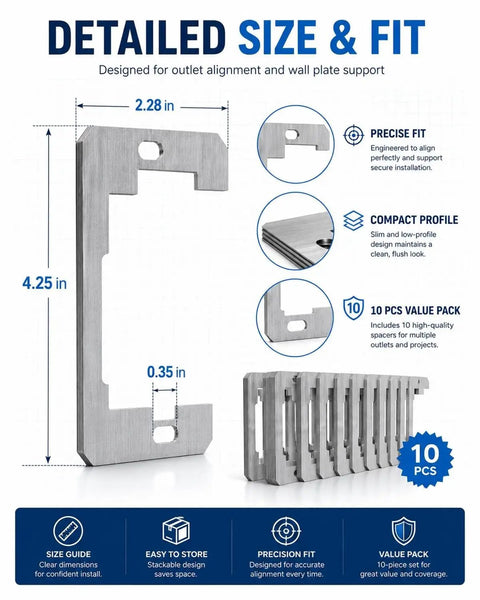 DETAILED SIZE & FIT

Designed for outlet alignment and wall plate support

2.28 in

4.25 in

0.35 in

PRECISE FIT
Engineered to align perfectly and support secure installation.

COMPACT PROFILE
Slim and low-profile design maintains a clean, flush look.

10

10 PCS VALUE PACK
Includes 10 high-quality spacers for multiple outlets and projects.

10 PCS

SIZE GUIDE
Clear dimensions for confident install.

EASY TO STORE
Stackable design saves space.

PRECISION FIT
Designed for accurate alignment every time.

VALUE PACK
10-piece set for great value and coverage.